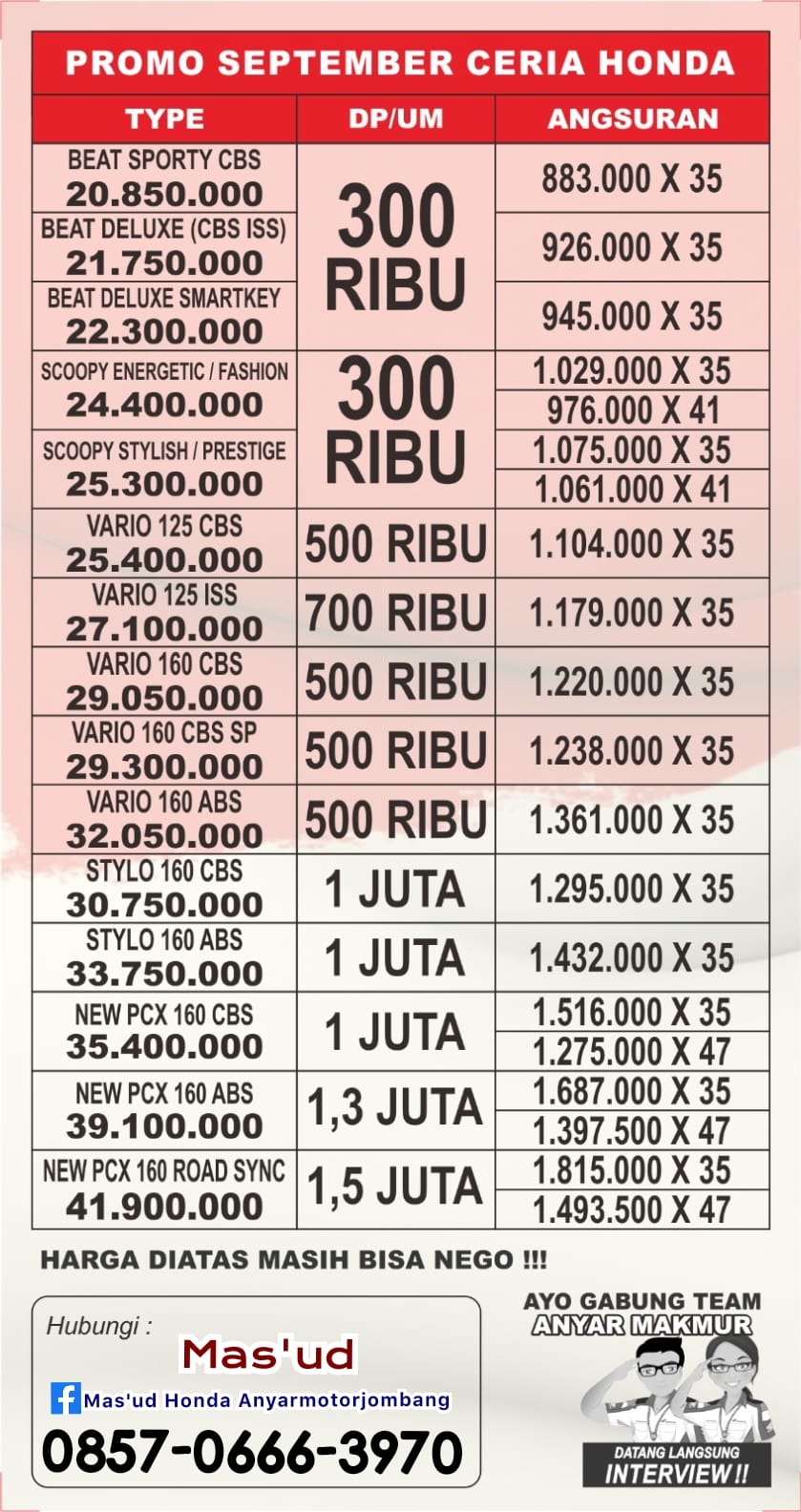 PROMO SEPTEMBER CERIA HONDA

| TYPE | DP/UM | ANGSURAN |
|---|---|---|
| BEAT SPORTY CBS 20.850.000 | 300 RIBU | 883.000 X 35 |
| BEAT DELUXE (CBS ISS) 21.750.000 | | 926.000 X 35 |
| BEAT DELUXE SMARTKEY 22.300.000 | | 945.000 X 35 |
| SCOOPY ENERGETIC / FASHION 24.400.000 | 300 RIBU | 1.029.000 X 35 |
| | | 976.000 X 41 |
| SCOOPY STYLISH / PRESTIGE 25.300.000 | | 1.075.000 X 35 |
| | | 1.061.000 X 41 |
| VARIO 125 CBS 25.400.000 | 500 RIBU | 1.104.000 X 35 |
| VARIO 125 ISS 27.100.000 | 700 RIBU | 1.179.000 X 35 |
| VARIO 160 CBS 29.050.000 | 500 RIBU | 1.220.000 X 35 |
| VARIO 160 CBS SP 29.300.000 | 500 RIBU | 1.238.000 X 35 |
| VARIO 160 ABS 32.050.000 | 500 RIBU | 1.361.000 X 35 |
| STYLO 160 CBS 30.750.000 | 1 JUTA | 1.295.000 X 35 |
| STYLO 160 ABS 33.750.000 | 1 JUTA | 1.432.000 X 35 |
| NEW PCX 160 CBS 35.400.000 | 1 JUTA | 1.516.000 X 35 |
| | | 1.275.000 X 47 |
| NEW PCX 160 ABS 39.100.000 | 1,3 JUTA | 1.687.000 X 35 |
| | | 1.397.500 X 47 |
| NEW PCX 160 ROAD SYNC 41.900.000 | 1,5 JUTA | 1.815.000 X 35 |
| | | 1.493.500 X 47 |

HARGA DIATAS MASIH BISA NEGO !!!

Hubungi :
Mas'ud
Mas'ud Honda Anyarmotorjombang
0857-0666-3970

AYO GABUNG TEAM
ANYAR MAKMUR
DATANG LANGSUNG
INTERVIEW !!